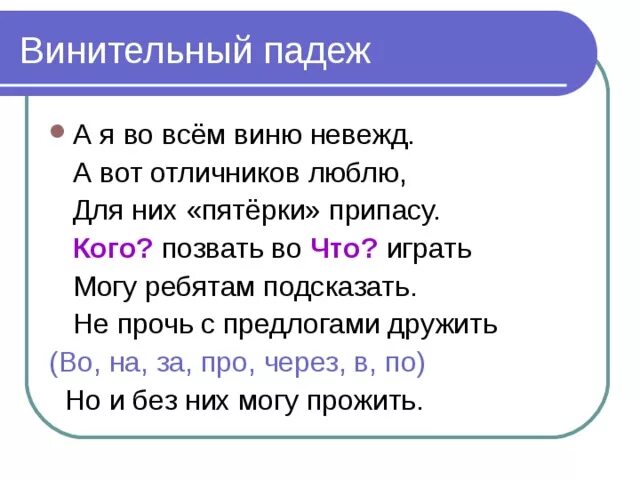 Винительный падеж

А я во всём виню невежд.
А вот отличников люблю,
Для них «пятёрки» припасу.
Кого? позвать во Что? играть
Могу ребятам подсказать.
Не прочь с предлогами дружить
(Во, на, за, про, через, в, по)
Но и без них могу прожить.